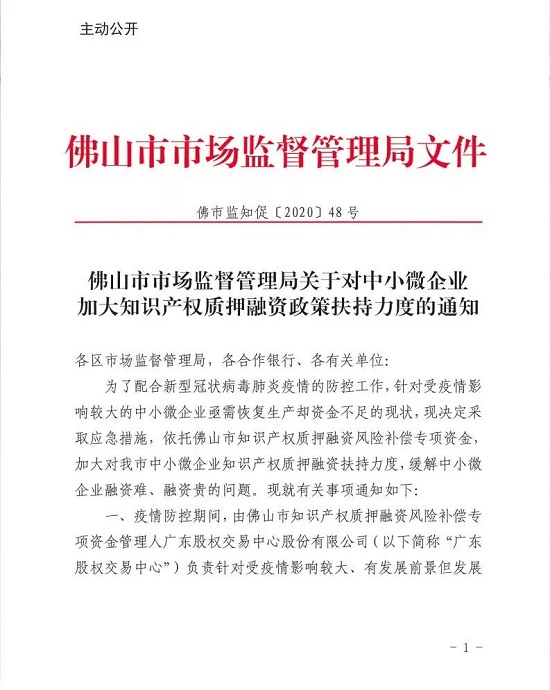 主动公开

佛山市市场监督管理局文件

佛市监知促〔2020〕48号

佛山市市场监督管理局关于对中小微企业加大知识产权质押融资政策扶持力度的通知

各区市场监督管理局，各合作银行、各有关单位：

为了配合新型冠状病毒肺炎疫情的防控工作，针对受疫情影响较大的中小微企业亟需恢复生产却资金不足的现状，现决定采取应急措施，依托佛山市知识产权质押融资风险补偿专项资金，加大对我市中小微企业知识产权质押融资扶持力度，缓解中小微企业融资难、融资贵的问题。现就有关事项通知如下：

一、疫情防控期间，由佛山市知识产权质押融资风险补偿专项资金管理人广东股权交易中心股份有限公司（以下简称“广东股权交易中心”）负责针对受疫情影响较大、有发展前景但发展

－1－